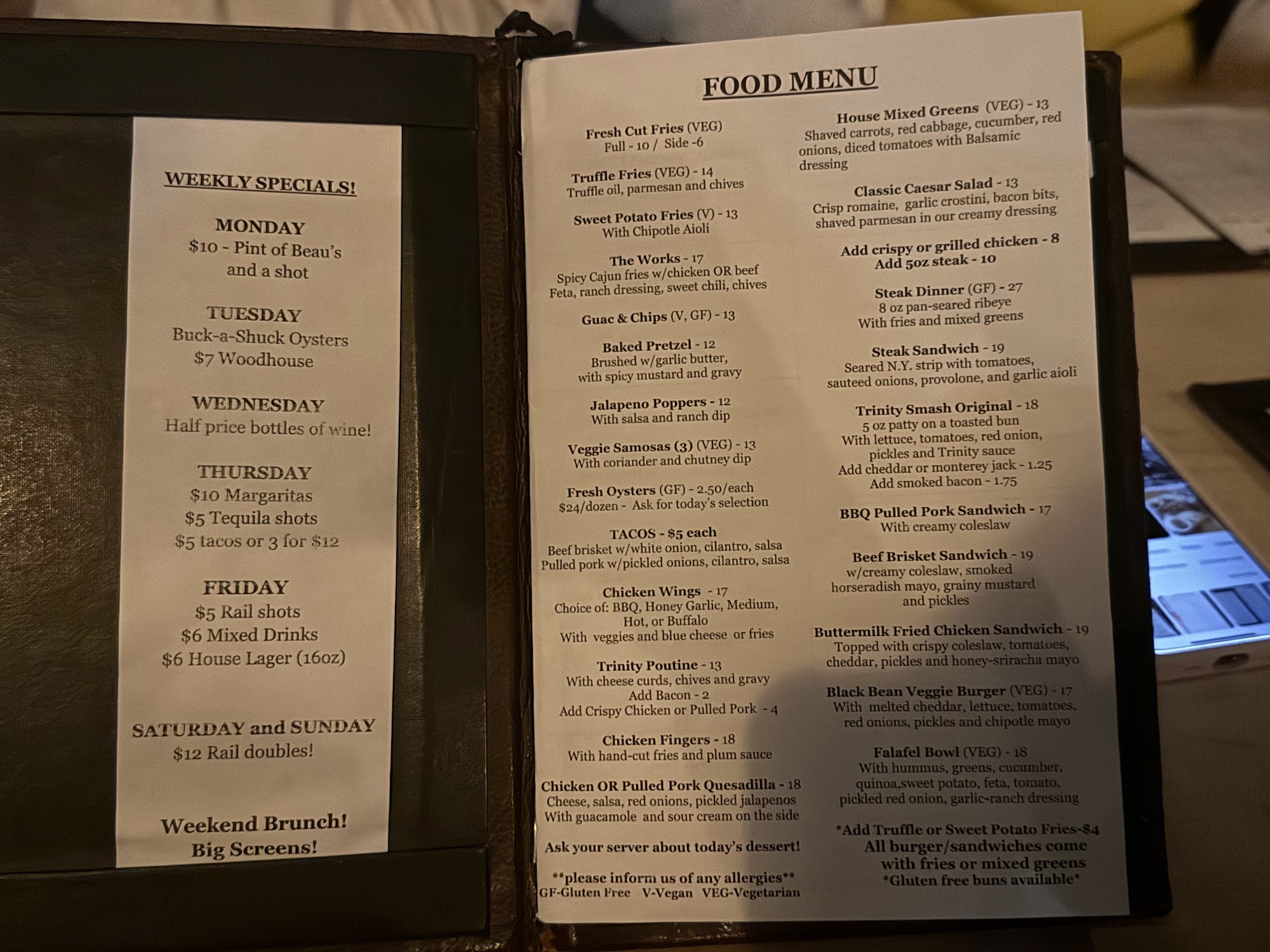 WEEKLY SPECIALS!

MONDAY
$10 - Pint of Beau's
and a shot

TUESDAY
Buck-a-Shuck Oysters
$7 Woodhouse

WEDNESDAY
Half price bottles of wine!

THURSDAY
$10 Margaritas
$5 Tequila shots
$5 tacos or 3 for $12

FRIDAY
$5 Rail shots
$6 Mixed Drinks
$6 House Lager (16oz)

SATURDAY and SUNDAY
$12 Rail doubles!

Weekend Brunch!
Big Screens!

FOOD MENU

Fresh Cut Fries (VEG)
Full - 10 / Side -6

Truffle Fries (VEG) - 14
Truffle oil, parmesan and chives

Sweet Potato Fries (V) - 13
With Chipotle Aioli

The Works - 17
Spicy Cajun fries w/chicken OR beef
Feta, ranch dressing, sweet chili, chives

Guac & Chips (V, GF) - 13

Baked Pretzel - 12
Brushed w/garlic butter,
with spicy mustard and gravy

Jalapeno Poppers - 12
With salsa and ranch dip

Veggie Samosas (3) (VEG) - 13
With coriander and chutney dip

Fresh Oysters (GF) - 2.50/each
$24/dozen - Ask for today's selection

TACOS - $5 each
Beef brisket w/white onion, cilantro, salsa
Pulled pork w/pickled onions, cilantro, salsa

Chicken Wings - 17
Choice of: BBQ, Honey Garlic, Medium,
Hot, or Buffalo
With veggies and blue cheese or fries

Trinity Poutine - 13
With cheese curds, chives and gravy
Add Bacon - 2
Add Crispy Chicken or Pulled Pork - 4

Chicken Fingers - 18
With hand-cut fries and plum sauce

Chicken OR Pulled Pork Quesadilla - 18
Cheese, salsa, red onions, pickled jalapenos
With guacamole and sour cream on the side

Ask your server about today's dessert!

**please inform us of any allergies**
GF-Gluten Free V-Vegan VEG-Vegetarian

House Mixed Greens (VEG) - 13
Shaved carrots, red cabbage, cucumber, red onions, diced tomatoes with Balsamic dressing

Classic Caesar Salad - 13
Crisp romaine, garlic crostini, bacon bits, shaved parmesan in our creamy dressing

Add crispy or grilled chicken - 8
Add 5oz steak - 10

Steak Dinner (GF) - 27
8 oz pan-seared ribeye
With fries and mixed greens

Steak Sandwich - 19
Seared N.Y. strip with tomatoes,
sauteed onions, provolone, and garlic aioli

Trinity Smash Original - 18
5 oz patty on a toasted bun
With lettuce, tomatoes, red onion,
pickles and Trinity sauce
Add cheddar or monterey jack - 1.25
Add smoked bacon - 1.75

BBQ Pulled Pork Sandwich - 17
With creamy coleslaw

Beef Brisket Sandwich - 19
w/creamy coleslaw, smoked
horseradish mayo, grainy mustard
and pickles

Buttermilk Fried Chicken Sandwich - 19
Topped with crispy coleslaw, tomatoes,
cheddar, pickles and honey-sriracha mayo

Black Bean Veggie Burger (VEG) - 17
With melted cheddar, lettuce, tomatoes,
red onions, pickles and chipotle mayo

Falafel Bowl (VEG) - 18
With hummus, greens, cucumber,
quinoa,sweet potato, feta, tomato,
pickled red onion, garlic-ranch dressing

*Add Truffle or Sweet Potato Fries-$4
All burger/sandwiches come
with fries or mixed greens
*Gluten free buns available*